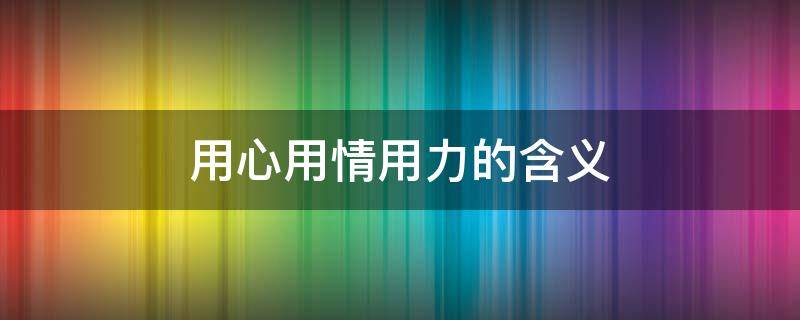 用心用情用力的含义